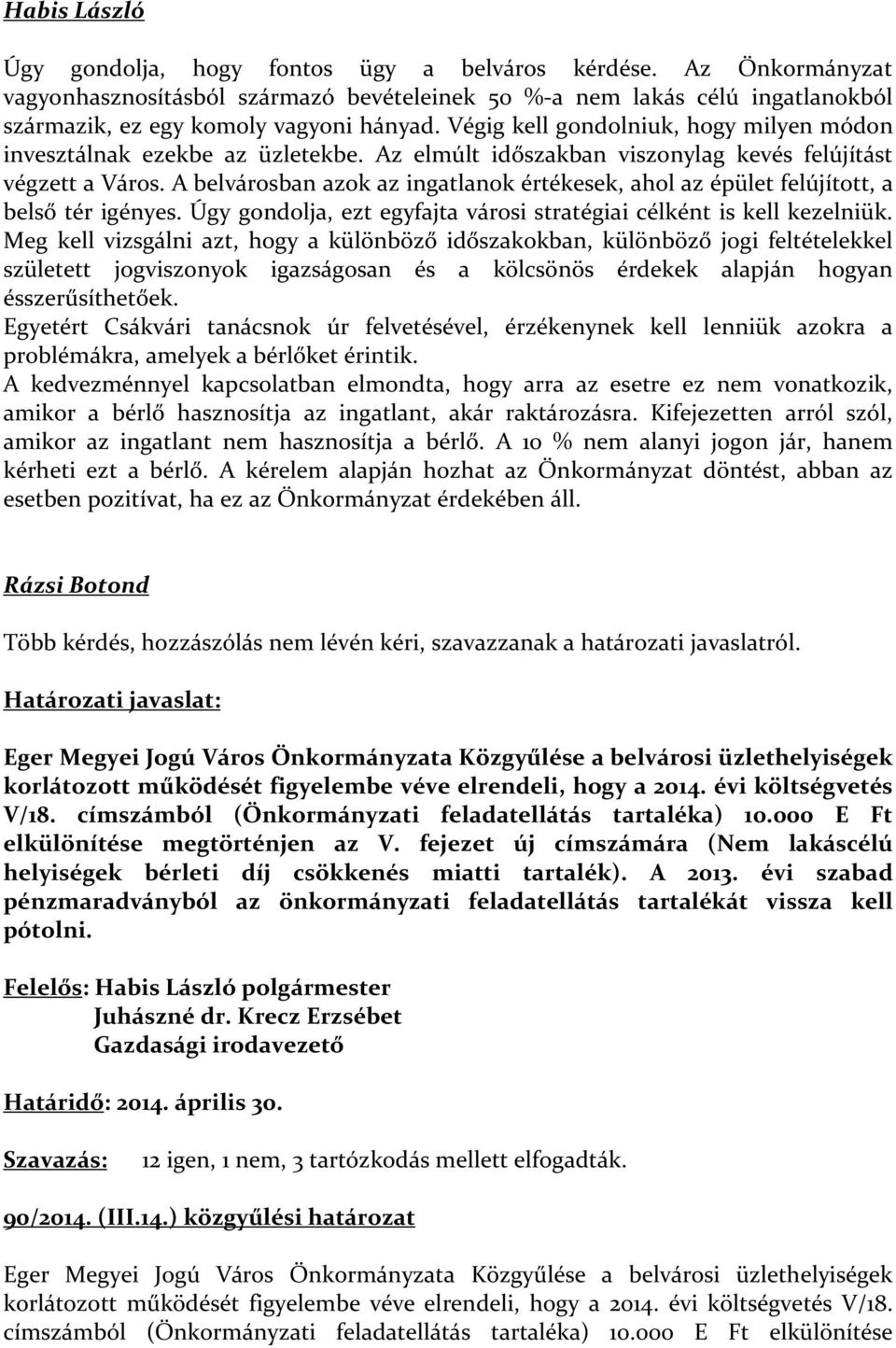 Habis László

Úgy gondolja, hogy fontos ügy a belváros kérdése. Az Önkormányzat vagyonhasznosításból származó bevételeinek 50 %-a nem lakás célú ingatlanokból származik, ez egy komoly vagyoni hányad. Végig kell gondolniuk, hogy milyen módon invesztálnak ezekbe az üzletekbe. Az elmúlt időszakban viszonylag kevés felújítást végzett a Város. A belvárosban azok az ingatlanok értékesek, ahol az épület felújított, a belső tér igényes. Úgy gondolja, ezt egyfajta városi stratégiai célként is kell kezelniük. Meg kell vizsgálni azt, hogy a különböző időszakokban, különböző jogi feltételekkel született jogviszonyok igazságosan és a kölcsönös érdekek alapján hogyan ésszerűsíthetőek.
Egyetért Csákvári tanácsnok úr felvetésével, érzékenynek kell lenniük azokra a problémákra, amelyek a bérlőket érintik.
A kedvezménnyel kapcsolatban elmondta, hogy arra az esetre ez nem vonatkozik, amikor a bérlő hasznosítja az ingatlant, akár raktározásra. Kifejezetten arról szól, amikor az ingatlant nem hasznosítja a bérlő. A 10 % nem alanyi jogon jár, hanem kérheti ezt a bérlő. A kérelem alapján hozhat az Önkormányzat döntést, abban az esetben pozitívat, ha ez az Önkormányzat érdekében áll.

Rázsi Botond

Több kérdés, hozzászólás nem lévén kéri, szavazzanak a határozati javaslatról.

Határozati javaslat:

Eger Megyei Jogú Város Önkormányzata Közgyűlése a belvárosi üzlethelyiségek korlátozott működését figyelembe véve elrendeli, hogy a 2014. évi költségvetés V/18. címszámból (Önkormányzati feladatellátás tartaléka) 10.000 E Ft elkülönítése megtörténjen az V. fejezet új címszámára (Nem lakáscélú helyiségek bérleti díj csökkenés miatti tartalék). A 2013. évi szabad pénzmaradványból az önkormányzati feladatellátás tartalékát vissza kell pótolni.

Felelős: Habis László polgármester
Juhászné dr. Krecz Erzsébet
Gazdasági irodavezető

Határidő: 2014. április 30.

Szavazás: 12 igen, 1 nem, 3 tartózkodás mellett elfogadták.

90/2014. (III.14.) közgyűlési határozat

Eger Megyei Jogú Város Önkormányzata Közgyűlése a belvárosi üzlethelyiségek korlátozott működését figyelembe véve elrendeli, hogy a 2014. évi költségvetés V/18. címszámból (Önkormányzati feladatellátás tartaléka) 10.000 E Ft elkülönítése